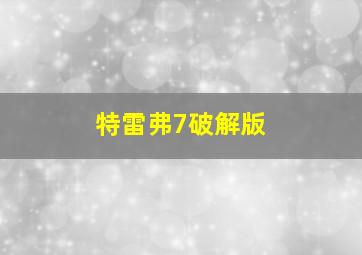 特雷弗7破解版